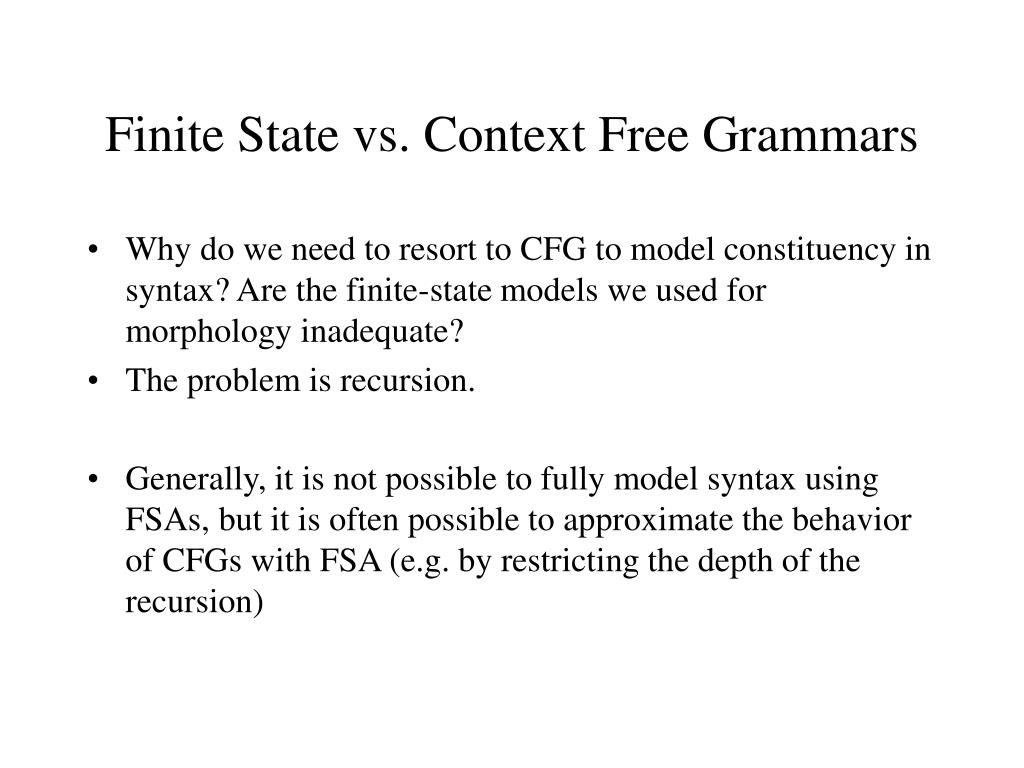 Finite State vs. Context Free Grammars

• Why do we need to resort to CFG to model constituency in syntax? Are the finite-state models we used for morphology inadequate?
• The problem is recursion.

• Generally, it is not possible to fully model syntax using FSAs, but it is often possible to approximate the behavior of CFGs with FSA (e.g. by restricting the depth of the recursion)